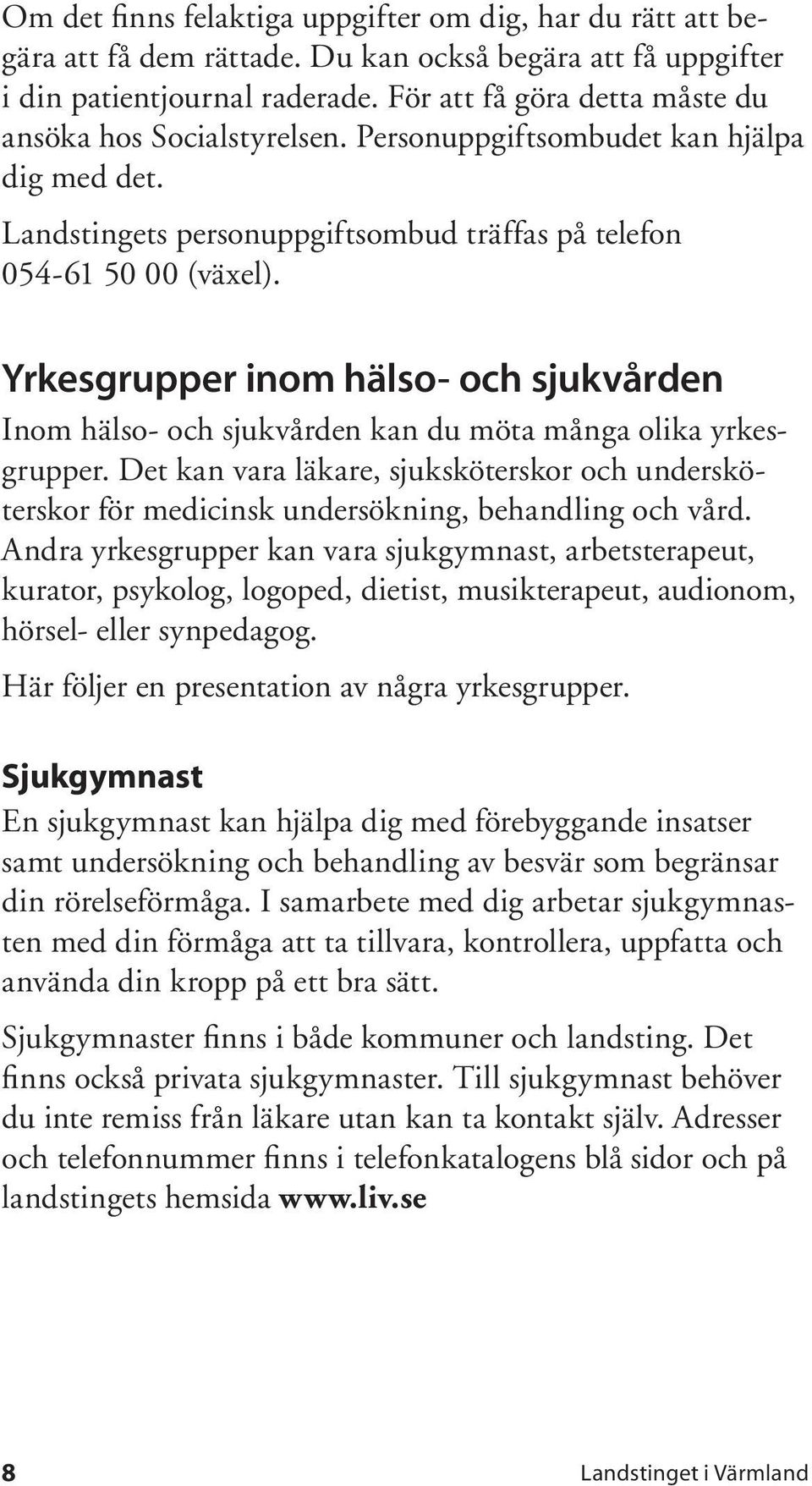 Om det finns felaktiga uppgifter om dig, har du rätt att begära att få dem rättade. Du kan också begära att få uppgifter i din patientjournal raderade. För att få göra detta måste du ansöka hos Socialstyrelsen. Personuppgiftsombudet kan hjälpa dig med det.

Landstingets personuppgiftsombud träffas på telefon 054-61 50 00 (växel).

Yrkesgrupper inom hälso- och sjukvården

Inom hälso- och sjukvården kan du möta många olika yrkesgrupper. Det kan vara läkare, sjuksköterskor och undersköterskor för medicinsk undersökning, behandling och vård. Andra yrkesgrupper kan vara sjukgymnast, arbetsterapeut, kurator, psykolog, logoped, dietist, musikterapeut, audionom, hörsel- eller synpedagog.

Här följer en presentation av några yrkesgrupper.

Sjukgymnast

En sjukgymnast kan hjälpa dig med förebyggande insatser samt undersökning och behandling av besvär som begränsar din rörelseförmåga. I samarbete med dig arbetar sjukgymnasten med din förmåga att ta tillvara, kontrollera, uppfatta och använda din kropp på ett bra sätt.

Sjukgymnaster finns i både kommuner och landsting. Det finns också privata sjukgymnaster. Till sjukgymnast behöver du inte remiss från läkare utan kan ta kontakt själv. Adresser och telefonnummer finns i telefonkatalogens blå sidor och på landstingets hemsida www.liv.se

8

Landstinget i Värmland